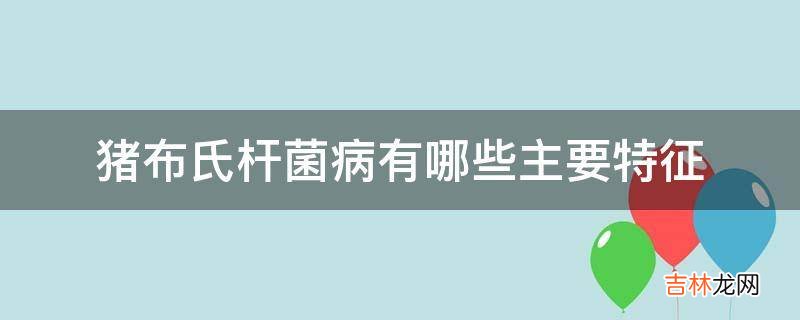 猪布氏杆菌病有哪些主要特征

吉林龙网